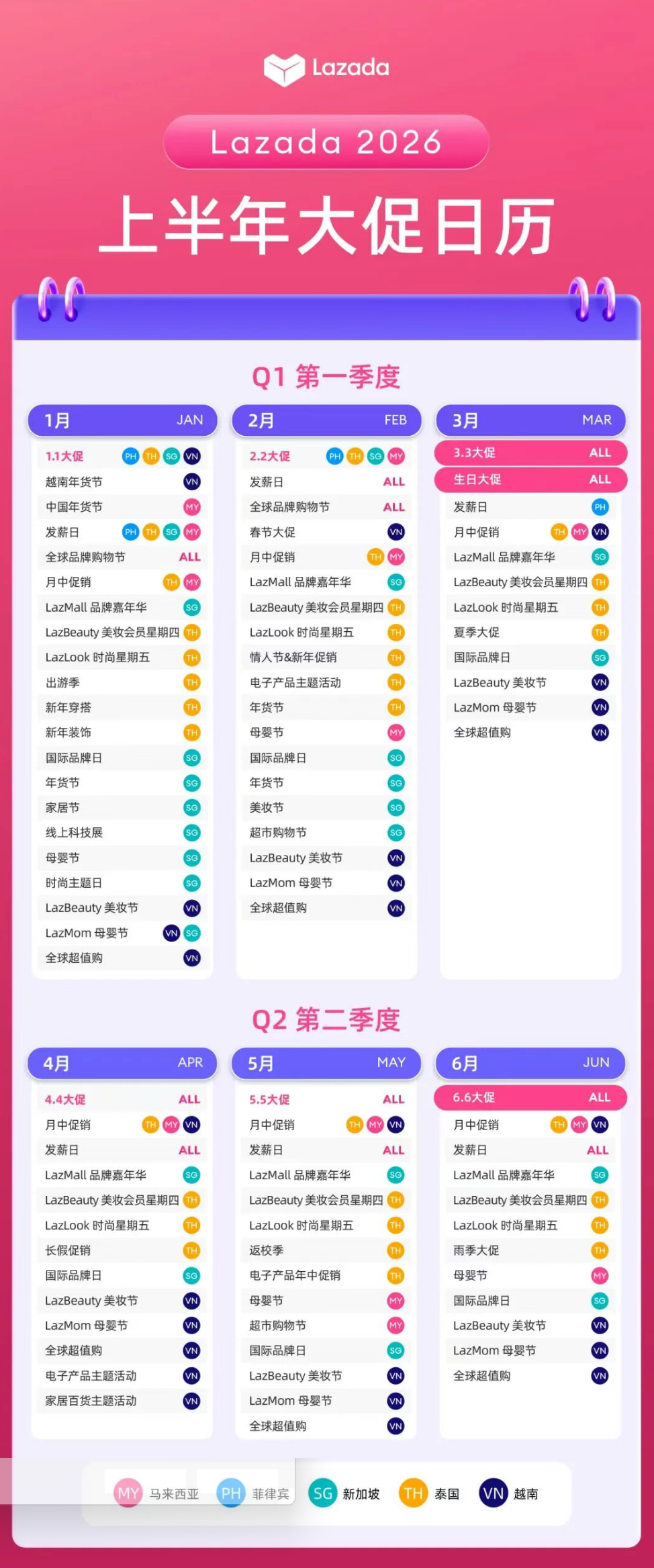 Lazada

Lazada 2026

上半年大促日历

Q1 第一季度

1月 JAN
1.1大促 PH TH SG VN
越南年货节 VN
中国年货节 MY
发薪日 PH TH SG MY
全球品牌购物节 ALL
月中促销 TH MY
LazMall 品牌嘉年华 SG
LazBeauty 美妆会员星期四 TH
LazLook 时尚星期五 TH
出游季 TH
新年穿搭 TH
新年装饰 TH
国际品牌日 SG
年货节 SG
家居节 SG
线上科技展 SG
母婴节 SG
时尚主题日 SG
LazBeauty 美妆节 VN
LazMom 母婴节 VN SG
全球超值购 VN

2月 FEB
2.2大促 PH TH SG MY
发薪日 ALL
全球品牌购物节 ALL
春节大促 VN
月中促销 TH MY
LazMall 品牌嘉年华 SG
LazBeauty 美妆会员星期四 TH
LazLook 时尚星期五 TH
情人节&新年促销 TH
电子产品主题活动 TH
年货节 TH
母婴节 MY
国际品牌日 SG
年货节 SG
美妆节 SG
超市购物节 SG
LazBeauty 美妆节 VN
LazMom 母婴节 VN
全球超值购 VN

3月 MAR
3.3大促 ALL
生日大促 ALL
发薪日 PH
月中促销 TH MY VN
LazMall 品牌嘉年华 SG
LazBeauty 美妆会员星期四 TH
LazLook 时尚星期五 TH
夏季大促 TH
国际品牌日 SG
LazBeauty 美妆节 VN
LazMom 母婴节 VN
全球超值购 VN

Q2 第二季度

4月 APR
4.4大促 ALL
月中促销 TH MY VN
发薪日 ALL
LazMall 品牌嘉年华 SG
LazBeauty 美妆会员星期四 TH
LazLook 时尚星期五 TH
长假促销 TH
国际品牌日 SG
LazBeauty 美妆节 VN
LazMom 母婴节 VN
全球超值购 VN
电子产品主题活动 VN
家居百货主题活动 VN

5月 MAY
5.5大促 ALL
月中促销 TH MY VN
发薪日 ALL
LazMall 品牌嘉年华 SG
LazBeauty 美妆会员星期四 TH
LazLook 时尚星期五 TH
返校季 TH
电子产品年中促销 TH
母婴节 MY
超市购物节 MY
国际品牌日 SG
LazBeauty 美妆节 VN
LazMom 母婴节 VN
全球超值购 VN

6月 JUN
6.6大促 ALL
月中促销 TH MY VN
发薪日 ALL
LazMall 品牌嘉年华 SG
LazBeauty 美妆会员星期四 TH
LazLook 时尚星期五 TH
雨季大促 TH
母婴节 MY
国际品牌日 SG
LazBeauty 美妆节 VN
LazMom 母婴节 VN
全球超值购 VN

MY 马来西亚 PH 菲律宾 SG 新加坡 TH 泰国 VN 越南